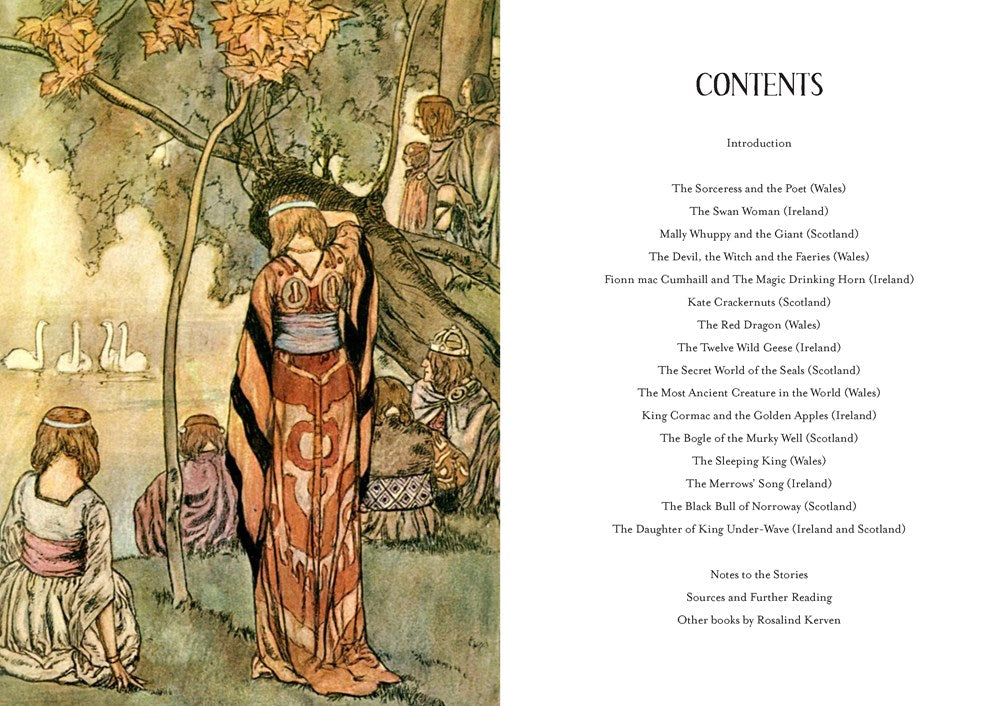 CONTENTS

Introduction

The Sorceress and the Poet (Wales)
The Swan Woman (Ireland)
Mally Whuppy and the Giant (Scotland)
The Devil, the Witch and the Faeries (Wales)
Fionn mac Cumhaill and The Magic Drinking Horn (Ireland)
Kate Crackernuts (Scotland)
The Red Dragon (Wales)
The Twelve Wild Geese (Ireland)
The Secret World of the Seals (Scotland)
The Most Ancient Creature in the World (Wales)
King Cormac and the Golden Apples (Ireland)
The Bogle of the Murky Well (Scotland)
The Sleeping King (Wales)
The Merrows' Song (Ireland)
The Black Bull of Norroway (Scotland)
The Daughter of King Under-Wave (Ireland and Scotland)

Notes to the Stories
Sources and Further Reading
Other books by Rosalind Kerven